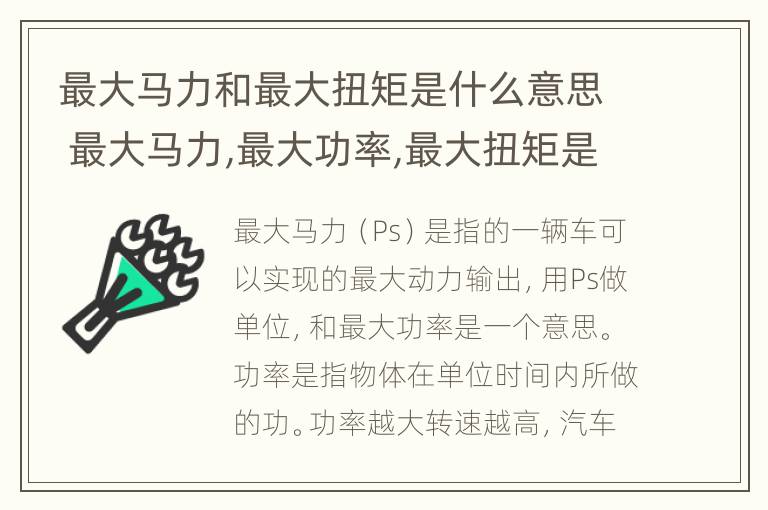 最大马力和最大扭矩是什么意思 最大马力,最大功率,最大扭矩是

最大马力（Ps）是指的一辆车可以实现的最大动力输出，用Ps做单位，和最大功率是一个意思。功率是指物体在单位时间内所做的功。功率越大转速越高，汽车